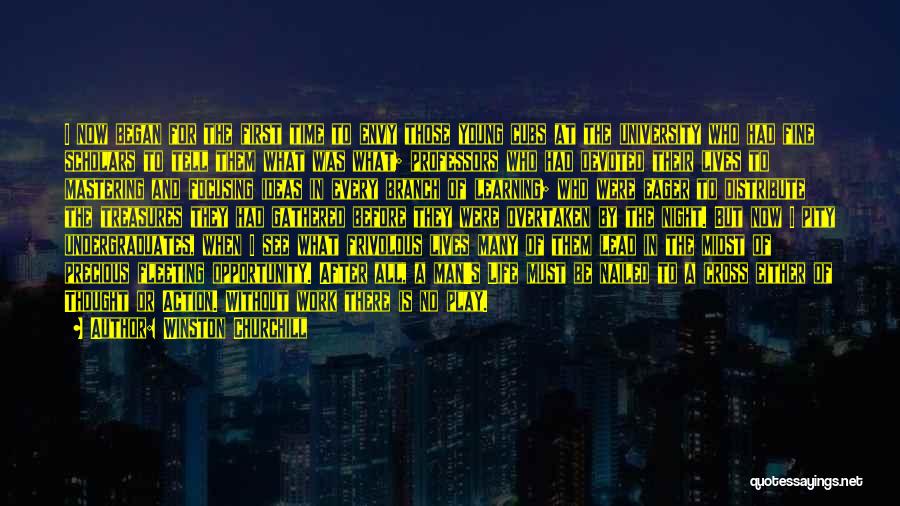 I NOW BEGAN FOR THE FIRST TIME TO ENVY THOSE YOUNG CUBS AT THE UNIVERSITY WHO HAD FINE SCHOLARS TO TELL THEM WHAT WAS WHAT; PROFESSORS WHO HAD DEVOTED THEIR LIVES TO MASTERING AND FOCUSING IDEAS IN EVERY BRANCH OF LEARNING; WHO WERE EAGER TO DISTRIBUTE THE TREASURES THEY HAD GATHERED BEFORE THEY WERE OVERTAKEN BY THE NIGHT. BUT NOW I PITY UNDERGRADUATES, WHEN I SEE WHAT FRIVOLOUS LIVES MANY OF THEM LEAD IN THE MIDST OF PRECIOUS FLEETING OPPORTUNITY. AFTER ALL, A MAN'S LIFE MUST BE NAILED TO A CROSS EITHER OF THOUGHT OR ACTION. WITHOUT WORK THERE IS NO PLAY.

AUTHOR: WINSTON CHURCHILL

quotessayings.net